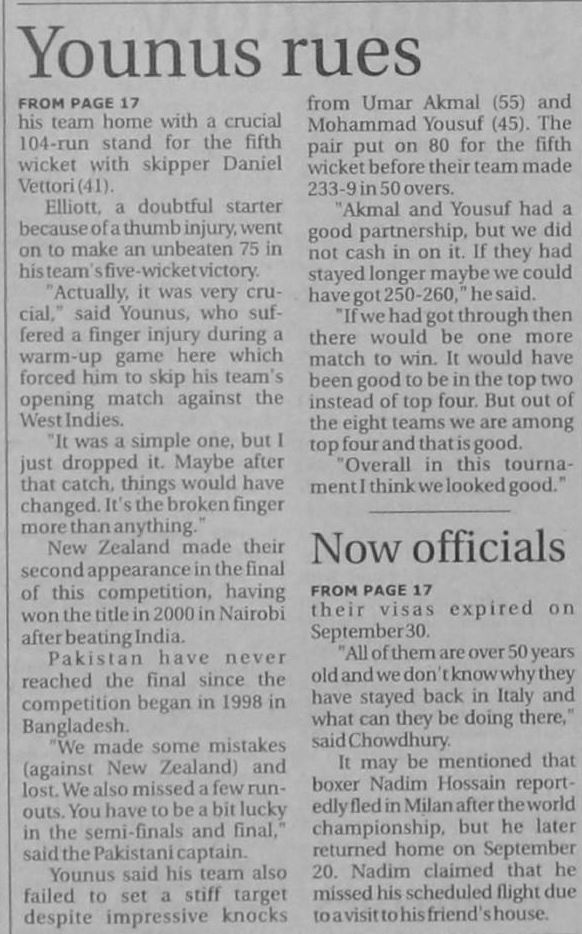 Younus rues

FROM PAGE 17
his team home with a crucial 104-run stand for the fifth wicket with skipper Daniel Vettori (41).

Elliott, a doubtful starter because of a thumb injury, went on to make an unbeaten 75 in his team's five-wicket victory.

"Actually, it was very crucial," said Younus, who suffered a finger injury during a warm-up game here which forced him to skip his team's opening match against the West Indies.

"It was a simple one, but I just dropped it. Maybe after that catch, things would have changed. It's the broken finger more than anything."

New Zealand made their second appearance in the final of this competition, having won the title in 2000 in Nairobi after beating India.

Pakistan have never reached the final since the competition began in 1998 in Bangladesh.

"We made some mistakes (against New Zealand) and lost. We also missed a few run-outs. You have to be a bit lucky in the semi-finals and final," said the Pakistani captain.

Younus said his team also failed to set a stiff target despite impressive knocks from Umar Akmal (55) and Mohammad Yousuf (45). The pair put on 80 for the fifth wicket before their team made 233-9 in 50 overs.

"Akmal and Yousuf had a good partnership, but we did not cash in on it. If they had stayed longer maybe we could have got 250-260," he said.

"If we had got through then there would be one more match to win. It would have been good to be in the top two instead of top four. But out of the eight teams we are among top four and that is good.

"Overall in this tournament I think we looked good."

Now officials

FROM PAGE 17
their visas expired on September 30.

"All of them are over 50 years old and we don't know why they have stayed back in Italy and what can they be doing there," said Chowdhury.

It may be mentioned that boxer Nadim Hossain reportedly fled in Milan after the world championship, but he later returned home on September 20. Nadim claimed that he missed his scheduled flight due to a visit to his friend's house.